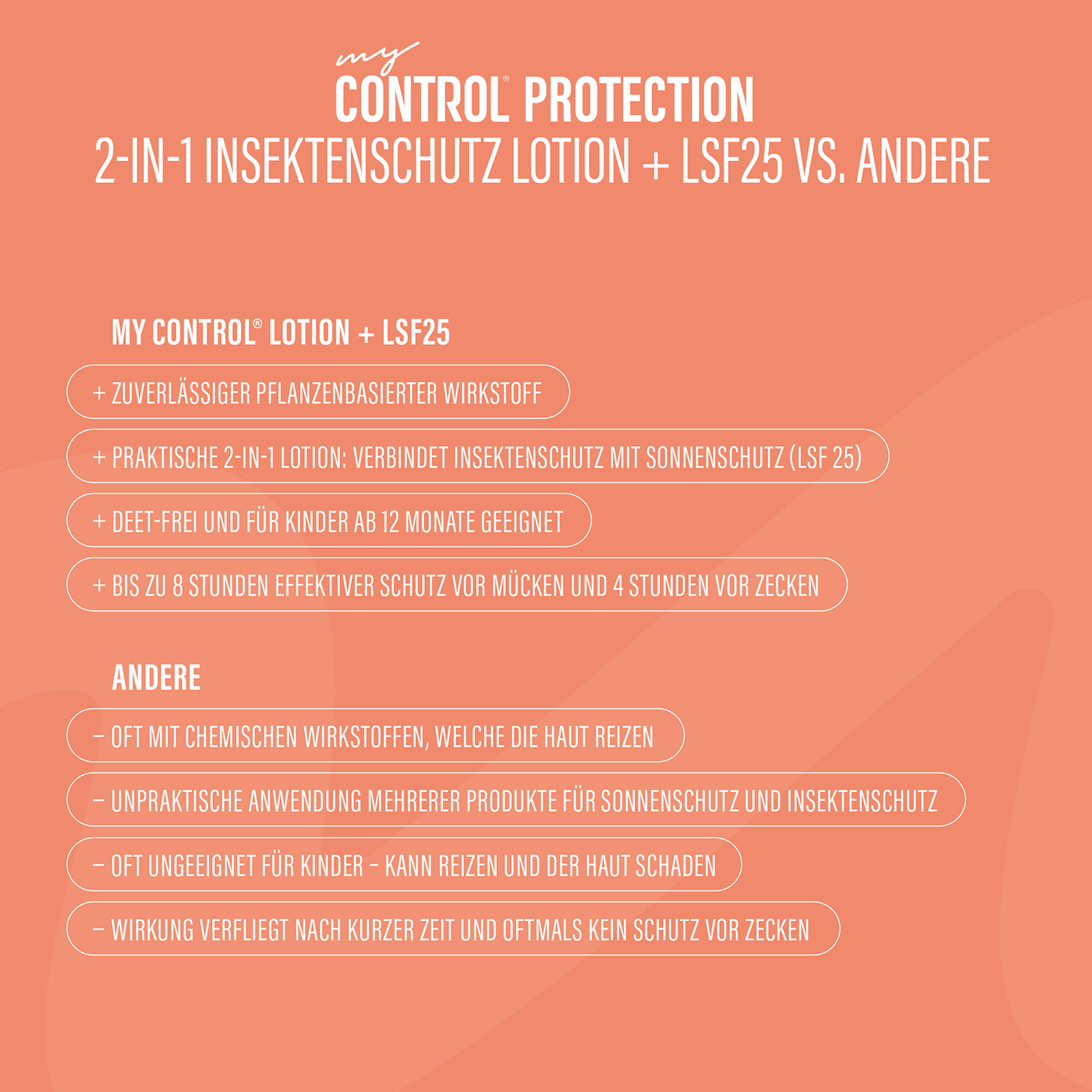 my
CONTROL® PROTECTION
2-IN-1 INSEKTENSCHUTZ LOTION + LSF25 VS. ANDERE

MY CONTROL® LOTION + LSF25

+ ZUVERLÄSSIGER PFLANZENBASIERTER WIRKSTOFF

+ PRAKTISCHE 2-IN-1 LOTION: VERBINDET INSEKTENSCHUTZ MIT SONNENSCHUTZ (LSF 25)

+ DEET-FREI UND FÜR KINDER AB 12 MONATE GEEIGNET

+ BIS ZU 8 STUNDEN EFFEKTIVER SCHUTZ VOR MÜCKEN UND 4 STUNDEN VOR ZECKEN

ANDERE

– OFT MIT CHEMISCHEN WIRKSTOFFEN, WELCHE DIE HAUT REIZEN

– UNPRAKTISCHE ANWENDUNG MEHRERER PRODUKTE FÜR SONNENSCHUTZ UND INSEKTENSCHUTZ

– OFT UNGEEIGNET FÜR KINDER – KANN REIZEN UND DER HAUT SCHADEN

– WIRKUNG VERFLIEGT NACH KURZER ZEIT UND OFTMALS KEIN SCHUTZ VOR ZECKEN